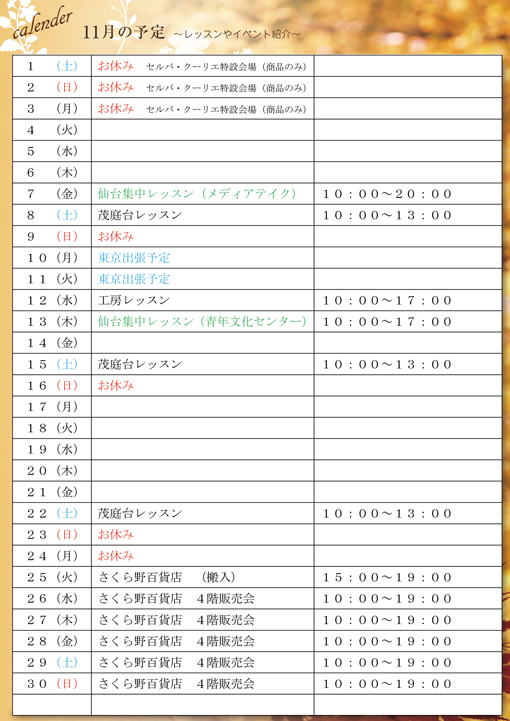 calender

11月の予定 ～レッスンやイベント紹介～

| | | |
|---|---|---|
| 1 （土） | お休み　セルバ・クーリエ特設会場（商品のみ） | |
| 2 （日） | お休み　セルバ・クーリエ特設会場（商品のみ） | |
| 3 （月） | お休み　セルバ・クーリエ特設会場（商品のみ） | |
| 4 （火） | | |
| 5 （水） | | |
| 6 （木） | | |
| 7 （金） | 仙台集中レッスン（メディアテイク） | １０：００～２０：００ |
| 8 （土） | 茂庭台レッスン | １０：００～１３：００ |
| 9 （日） | お休み | |
| １０（月） | 東京出張予定 | |
| １１（火） | 東京出張予定 | |
| １２（水） | 工房レッスン | １０：００～１７：００ |
| １３（木） | 仙台集中レッスン（青年文化センター） | １０：００～１７：００ |
| １４（金） | | |
| １５（土） | 茂庭台レッスン | １０：００～１３：００ |
| １６（日） | お休み | |
| １７（月） | | |
| １８（火） | | |
| １９（水） | | |
| ２０（木） | | |
| ２１（金） | | |
| ２２（土） | 茂庭台レッスン | １０：００～１３：００ |
| ２３（日） | お休み | |
| ２４（月） | お休み | |
| ２５（火） | さくら野百貨店　（搬入） | １５：００～１９：００ |
| ２６（水） | さくら野百貨店　４階販売会 | １０：００～１９：００ |
| ２７（木） | さくら野百貨店　４階販売会 | １０：００～１９：００ |
| ２８（金） | さくら野百貨店　４階販売会 | １０：００～１９：００ |
| ２９（土） | さくら野百貨店　４階販売会 | １０：００～１９：００ |
| ３０（日） | さくら野百貨店　４階販売会 | １０：００～１９：００ |
| | | |